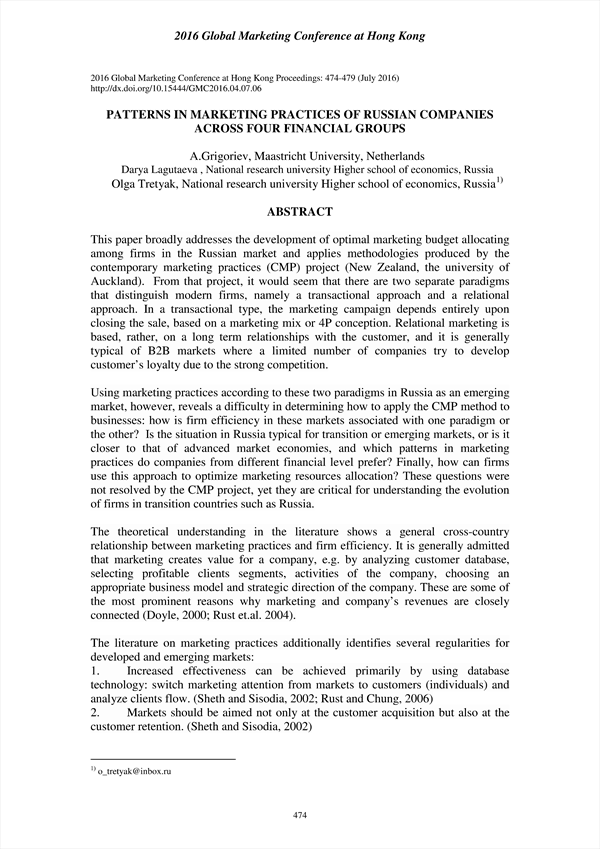 2016 Global Marketing Conference at Hong Kong

2016 Global Marketing Conference at Hong Kong Proceedings: 474-479 (July 2016)
http://dx.doi.org/10.15444/GMC2016.04.07.06

PATTERNS IN MARKETING PRACTICES OF RUSSIAN COMPANIES ACROSS FOUR FINANCIAL GROUPS

A.Grigoriev, Maastricht University, Netherlands
Darya Lagutaeva , National research university Higher school of economics, Russia
Olga Tretyak, National research university Higher school of economics, Russia$^{1)}$

ABSTRACT

This paper broadly addresses the development of optimal marketing budget allocating among firms in the Russian market and applies methodologies produced by the contemporary marketing practices (CMP) project (New Zealand, the university of Auckland). From that project, it would seem that there are two separate paradigms that distinguish modern firms, namely a transactional approach and a relational approach. In a transactional type, the marketing campaign depends entirely upon closing the sale, based on a marketing mix or 4P conception. Relational marketing is based, rather, on a long term relationships with the customer, and it is generally typical of B2B markets where a limited number of companies try to develop customer's loyalty due to the strong competition.

Using marketing practices according to these two paradigms in Russia as an emerging market, however, reveals a difficulty in determining how to apply the CMP method to businesses: how is firm efficiency in these markets associated with one paradigm or the other? Is the situation in Russia typical for transition or emerging markets, or is it closer to that of advanced market economies, and which patterns in marketing practices do companies from different financial level prefer? Finally, how can firms use this approach to optimize marketing resources allocation? These questions were not resolved by the CMP project, yet they are critical for understanding the evolution of firms in transition countries such as Russia.

The theoretical understanding in the literature shows a general cross-country relationship between marketing practices and firm efficiency. It is generally admitted that marketing creates value for a company, e.g. by analyzing customer database, selecting profitable clients segments, activities of the company, choosing an appropriate business model and strategic direction of the company. These are some of the most prominent reasons why marketing and company's revenues are closely connected (Doyle, 2000; Rust et.al. 2004).

The literature on marketing practices additionally identifies several regularities for developed and emerging markets:
1. Increased effectiveness can be achieved primarily by using database technology: switch marketing attention from markets to customers (individuals) and analyze clients flow. (Sheth and Sisodia, 2002; Rust and Chung, 2006)
2. Markets should be aimed not only at the customer acquisition but also at the customer retention. (Sheth and Sisodia, 2002)

$^{1)}$ o_tretyak@inbox.ru

474